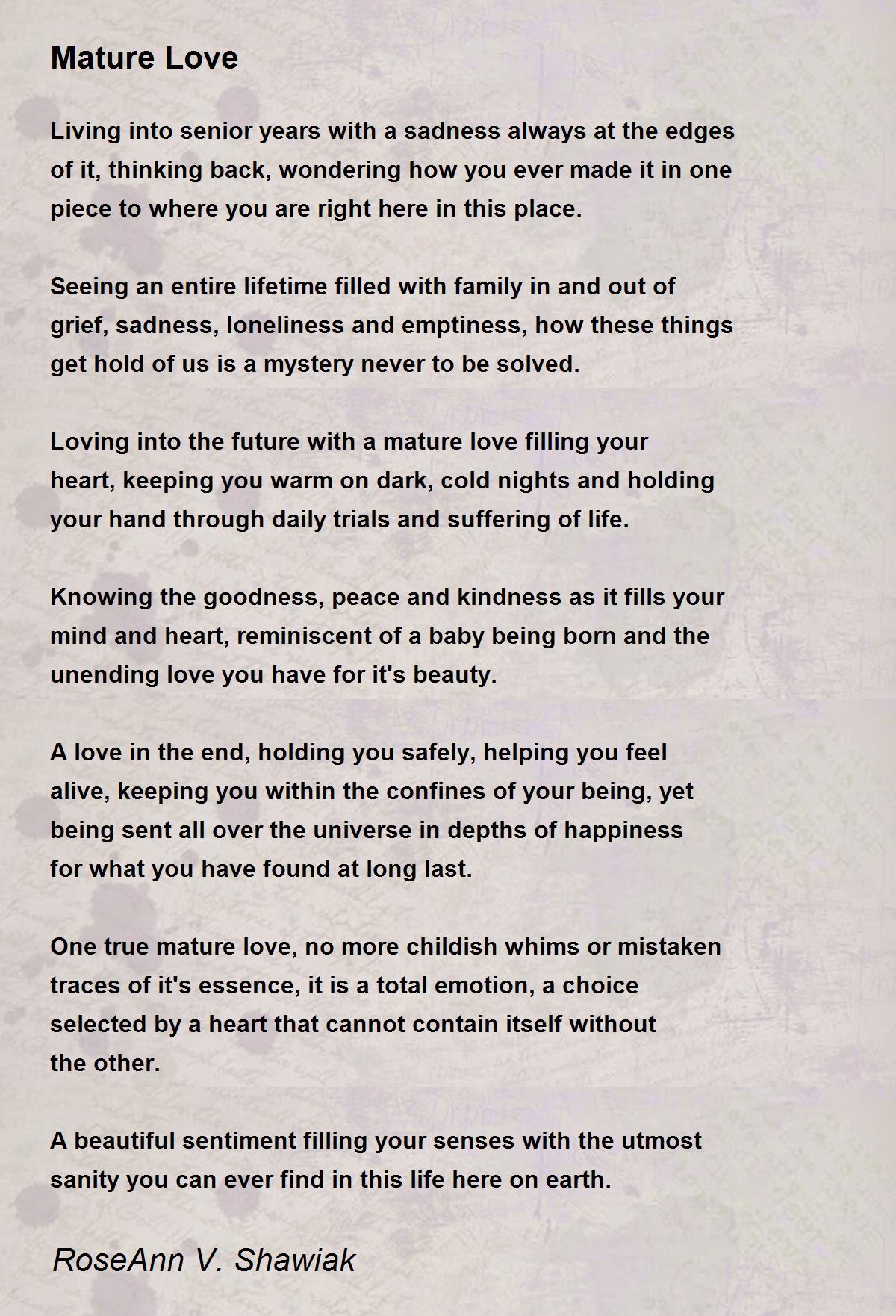 Mature Love

Living into senior years with a sadness always at the edges of it, thinking back, wondering how you ever made it in one piece to where you are right here in this place.

Seeing an entire lifetime filled with family in and out of grief, sadness, loneliness and emptiness, how these things get hold of us is a mystery never to be solved.

Loving into the future with a mature love filling your heart, keeping you warm on dark, cold nights and holding your hand through daily trials and suffering of life.

Knowing the goodness, peace and kindness as it fills your mind and heart, reminiscent of a baby being born and the unending love you have for it's beauty.

A love in the end, holding you safely, helping you feel alive, keeping you within the confines of your being, yet being sent all over the universe in depths of happiness for what you have found at long last.

One true mature love, no more childish whims or mistaken traces of it's essence, it is a total emotion, a choice selected by a heart that cannot contain itself without the other.

A beautiful sentiment filling your senses with the utmost sanity you can ever find in this life here on earth.

RoseAnn V. Shawiak